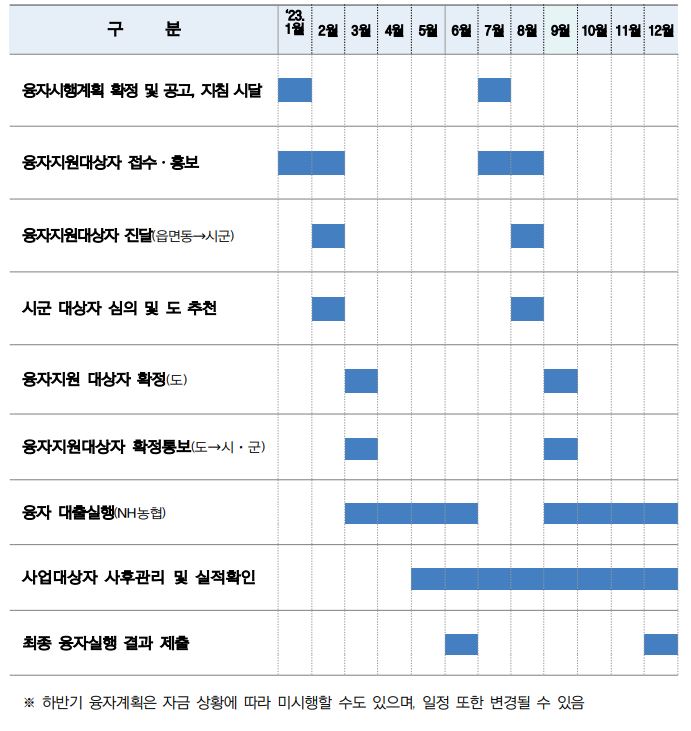 | 구 분 | '23. 1월 | 2월 | 3월 | 4월 | 5월 | 6월 | 7월 | 8월 | 9월 | 10월 | 11월 | 12월 |
|---|---|---|---|---|---|---|---|---|---|---|---|---|
| 융자시행계획 확정 및 공고, 지침 시달 | | | | | | | | | | | | |
| 융자지원대상자 접수 · 홍보 | | | | | | | | | | | | |
| 융자지원대상자 진달(읍면동→시군) | | | | | | | | | | | | |
| 시군 대상자 심의 및 도 추천 | | | | | | | | | | | | |
| 융자지원 대상자 확정(도) | | | | | | | | | | | | |
| 융자지원대상자 확정통보(도→시 · 군) | | | | | | | | | | | | |
| 융자 대출실행(NH농협) | | | | | | | | | | | | |
| 사업대상자 사후관리 및 실적확인 | | | | | | | | | | | | |
| 최종 융자실행 결과 제출 | | | | | | | | | | | | |

※ 하반기 융자계획은 자금 상황에 따라 미시행할 수도 있으며, 일정 또한 변경될 수 있음